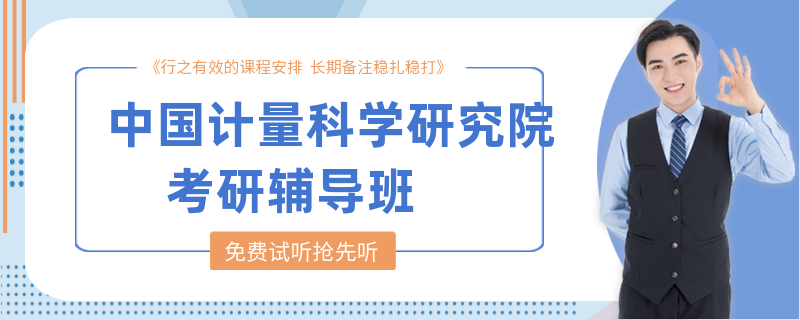 《行之有效的课程安排 长期备注稳扎稳打》

中国计量科学研究院
考研辅导班

免费试听抢先听